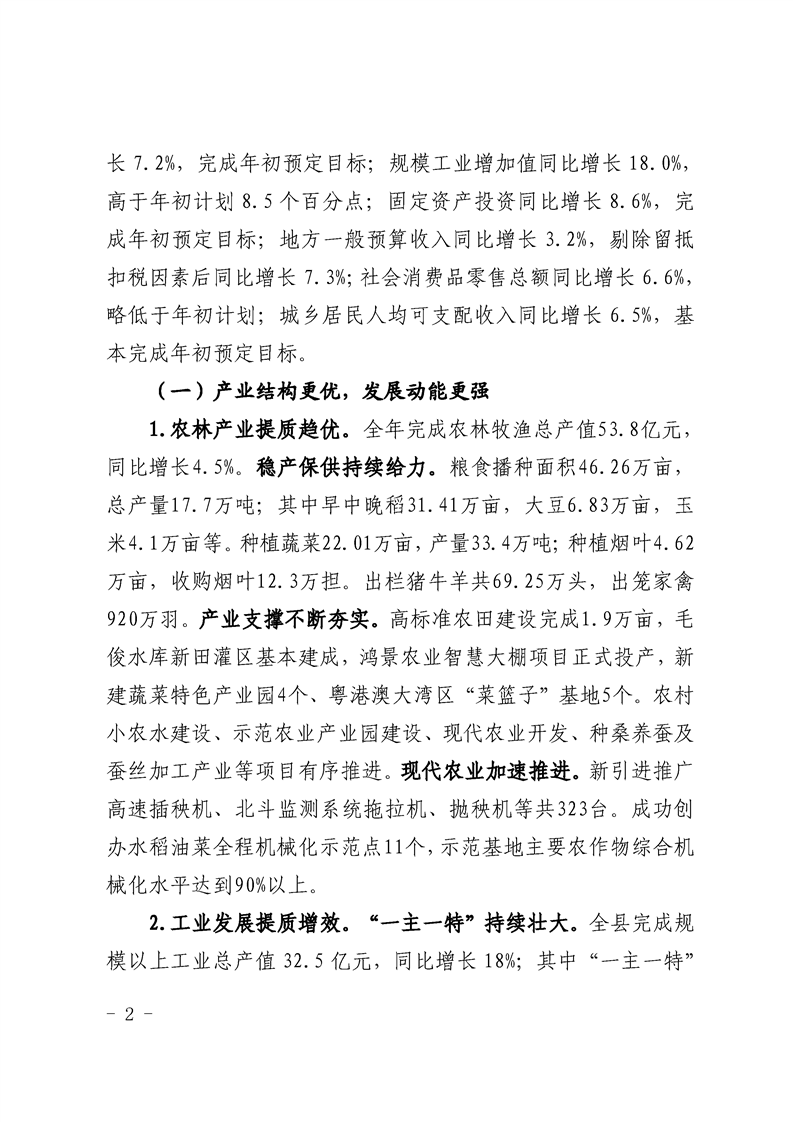 长 7.2%，完成年初预定目标；规模工业增加值同比增长 18.0%，高于年初计划 8.5 个百分点；固定资产投资同比增长 8.6%，完成年初预定目标；地方一般预算收入同比增长 3.2%，剔除留抵扣税因素后同比增长 7.3%；社会消费品零售总额同比增长 6.6%，略低于年初计划；城乡居民人均可支配收入同比增长 6.5%，基本完成年初预定目标。

（一）产业结构更优，发展动能更强

1.农林产业提质趋优。全年完成农林牧渔总产值53.8亿元，同比增长4.5%。稳产保供持续给力。粮食播种面积46.26万亩，总产量17.7万吨；其中早中晚稻31.41万亩，大豆6.83万亩，玉米4.1万亩等。种植蔬菜22.01万亩，产量33.4万吨；种植烟叶4.62万亩，收购烟叶12.3万担。出栏猪牛羊共69.25万头，出笼家禽920万羽。产业支撑不断夯实。高标准农田建设完成1.9万亩，毛俊水库新田灌区基本建成，鸿景农业智慧大棚项目正式投产，新建蔬菜特色产业园4个、粤港澳大湾区“菜篮子”基地5个。农村小农水建设、示范农业产业园建设、现代农业开发、种桑养蚕及蚕丝加工产业等项目有序推进。现代农业加速推进。新引进推广高速插秧机、北斗监测系统拖拉机、抛秧机等共323台。成功创办水稻油菜全程机械化示范点11个，示范基地主要农作物综合机械化水平达到90%以上。

2.工业发展提质增效。“一主一特”持续壮大。全县完成规模以上工业总产值 32.5 亿元，同比增长 18%；其中“一主一特”

－ 2 －